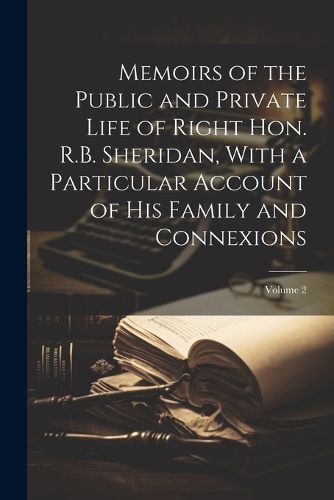 Memoirs of the Public and Private Life of Right Hon. R.B. Sheridan, With a Particular Account of His Family and Connexions

Volume 2